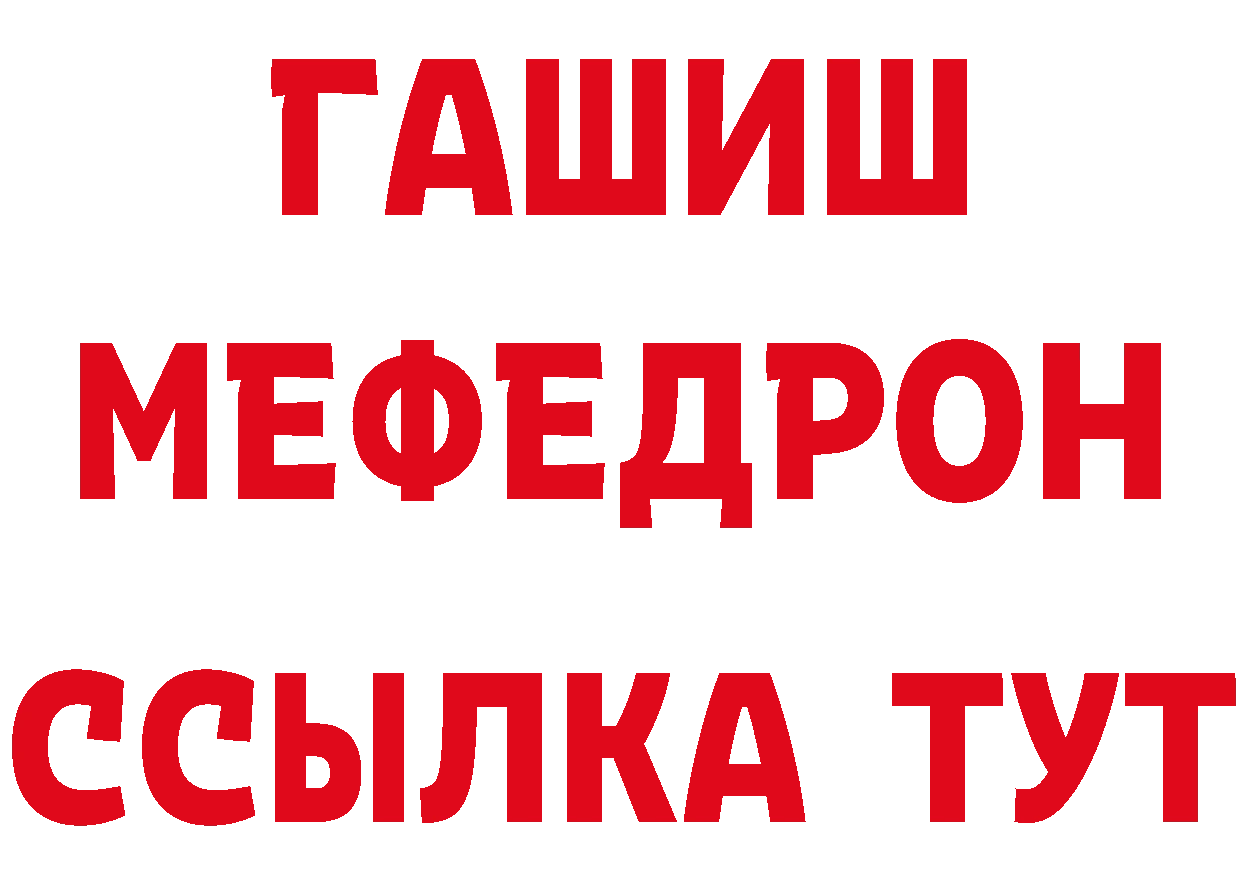 ГАШИШ
МЕФЕДРОН
ССЫЛКА ТУТ